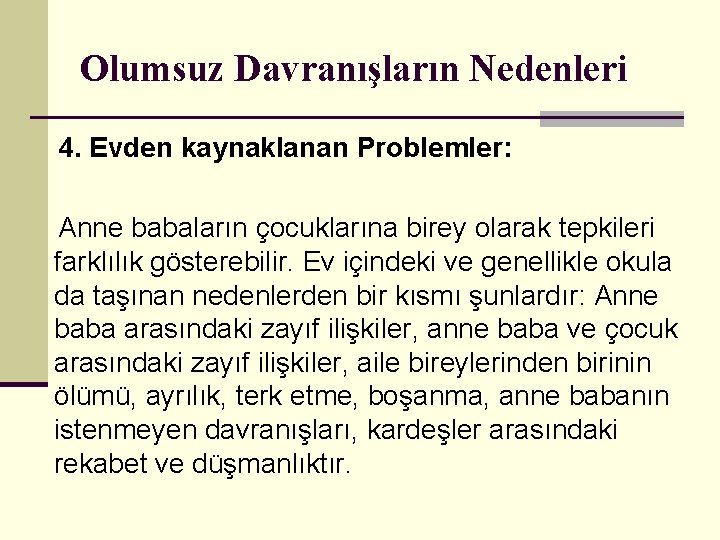 Olumsuz Davranışların Nedenleri

4. Evden kaynaklanan Problemler:

Anne babaların çocuklarına birey olarak tepkileri farklılık gösterebilir. Ev içindeki ve genellikle okula da taşınan nedenlerden bir kısmı şunlardır: Anne baba arasındaki zayıf ilişkiler, anne baba ve çocuk arasındaki zayıf ilişkiler, aile bireylerinden birinin ölümü, ayrılık, terk etme, boşanma, anne babanın istenmeyen davranışları, kardeşler arasındaki rekabet ve düşmanlıktır.